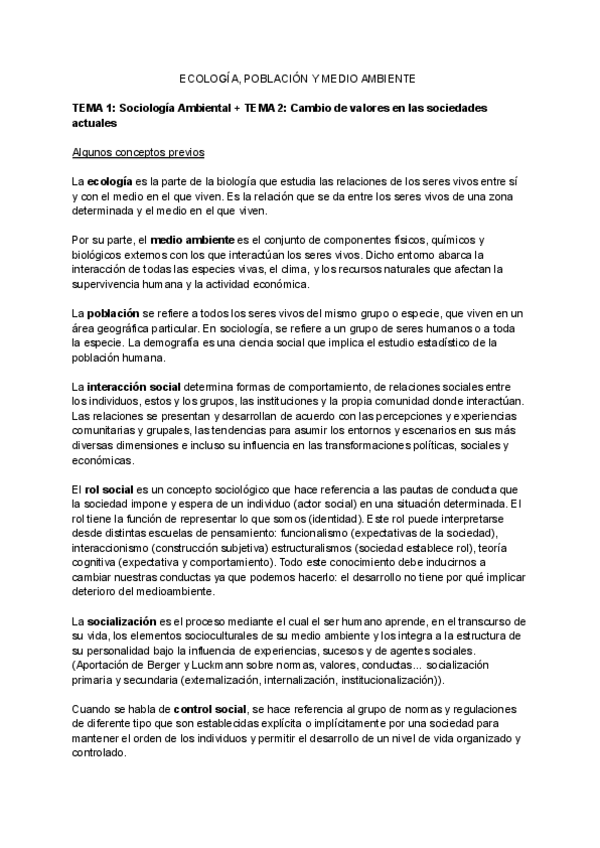 ECOLOGÍA, POBLACIÓN Y MEDIO AMBIENTE

TEMA 1: Sociología Ambiental + TEMA 2: Cambio de valores en las sociedades actuales

Algunos conceptos previos

La ecología es la parte de la biología que estudia las relaciones de los seres vivos entre sí y con el medio en el que viven. Es la relación que se da entre los seres vivos de una zona determinada y el medio en el que viven.

Por su parte, el medio ambiente es el conjunto de componentes físicos, químicos y biológicos externos con los que interactúan los seres vivos. Dicho entorno abarca la interacción de todas las especies vivas, el clima, y los recursos naturales que afectan la supervivencia humana y la actividad económica.

La población se refiere a todos los seres vivos del mismo grupo o especie, que viven en un área geográfica particular. En sociología, se refiere a un grupo de seres humanos o a toda la especie. La demografía es una ciencia social que implica el estudio estadístico de la población humana.

La interacción social determina formas de comportamiento, de relaciones sociales entre los individuos, estos y los grupos, las instituciones y la propia comunidad donde interactúan. Las relaciones se presentan y desarrollan de acuerdo con las percepciones y experiencias comunitarias y grupales, las tendencias para asumir los entornos y escenarios en sus más diversas dimensiones e incluso su influencia en las transformaciones políticas, sociales y económicas.

El rol social es un concepto sociológico que hace referencia a las pautas de conducta que la sociedad impone y espera de un individuo (actor social) en una situación determinada. El rol tiene la función de representar lo que somos (identidad). Este rol puede interpretarse desde distintas escuelas de pensamiento: funcionalismo (expectativas de la sociedad), interaccionismo (construcción subjetiva) estructuralismos (sociedad establece rol), teoría cognitiva (expectativa y comportamiento). Todo este conocimiento debe inducirnos a cambiar nuestras conductas ya que podemos hacerlo: el desarrollo no tiene por qué implicar deterioro del medioambiente.

La socialización es el proceso mediante el cual el ser humano aprende, en el transcurso de su vida, los elementos socioculturales de su medio ambiente y los integra a la estructura de su personalidad bajo la influencia de experiencias, sucesos y de agentes sociales. (Aportación de Berger y Luckmann sobre normas, valores, conductas... socialización primaria y secundaria (externalización, internalización, institucionalización)).

Cuando se habla de control social, se hace referencia al grupo de normas y regulaciones de diferente tipo que son establecidas explícita o implícitamente por una sociedad para mantener el orden de los individuos y permitir el desarrollo de un nivel de vida organizado y controlado.